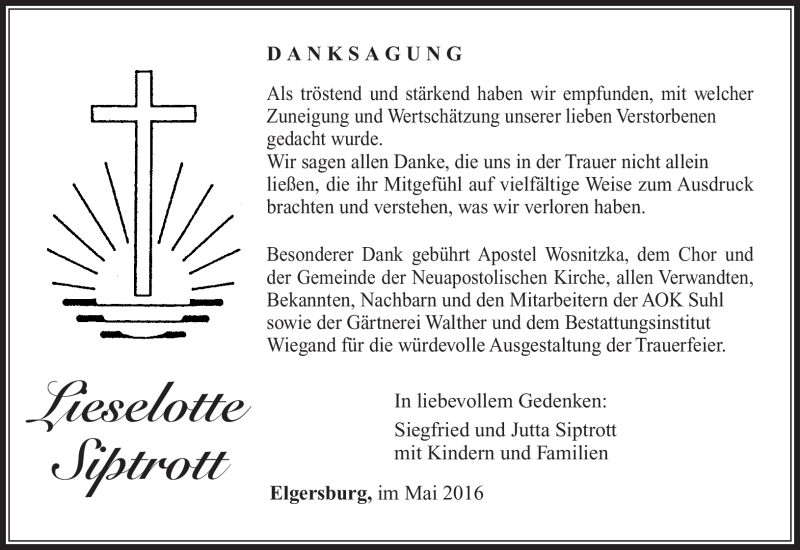 DANKSAGUNG

Als tröstend und stärkend haben wir empfunden, mit welcher Zuneigung und Wertschätzung unserer lieben Verstorbenen gedacht wurde.
Wir sagen allen Danke, die uns in der Trauer nicht allein ließen, die ihr Mitgefühl auf vielfältige Weise zum Ausdruck brachten und verstehen, was wir verloren haben.

Besonderer Dank gebührt Apostel Wosnitzka, dem Chor und der Gemeinde der Neuapostolischen Kirche, allen Verwandten, Bekannten, Nachbarn und den Mitarbeitern der AOK Suhl sowie der Gärtnerei Walther und dem Bestattungsinstitut Wiegand für die würdevolle Ausgestaltung der Trauerfeier.

Lieselotte Siptrott

In liebevollem Gedenken:
Siegfried und Jutta Siptrott
mit Kindern und Familien

Elgersburg, im Mai 2016